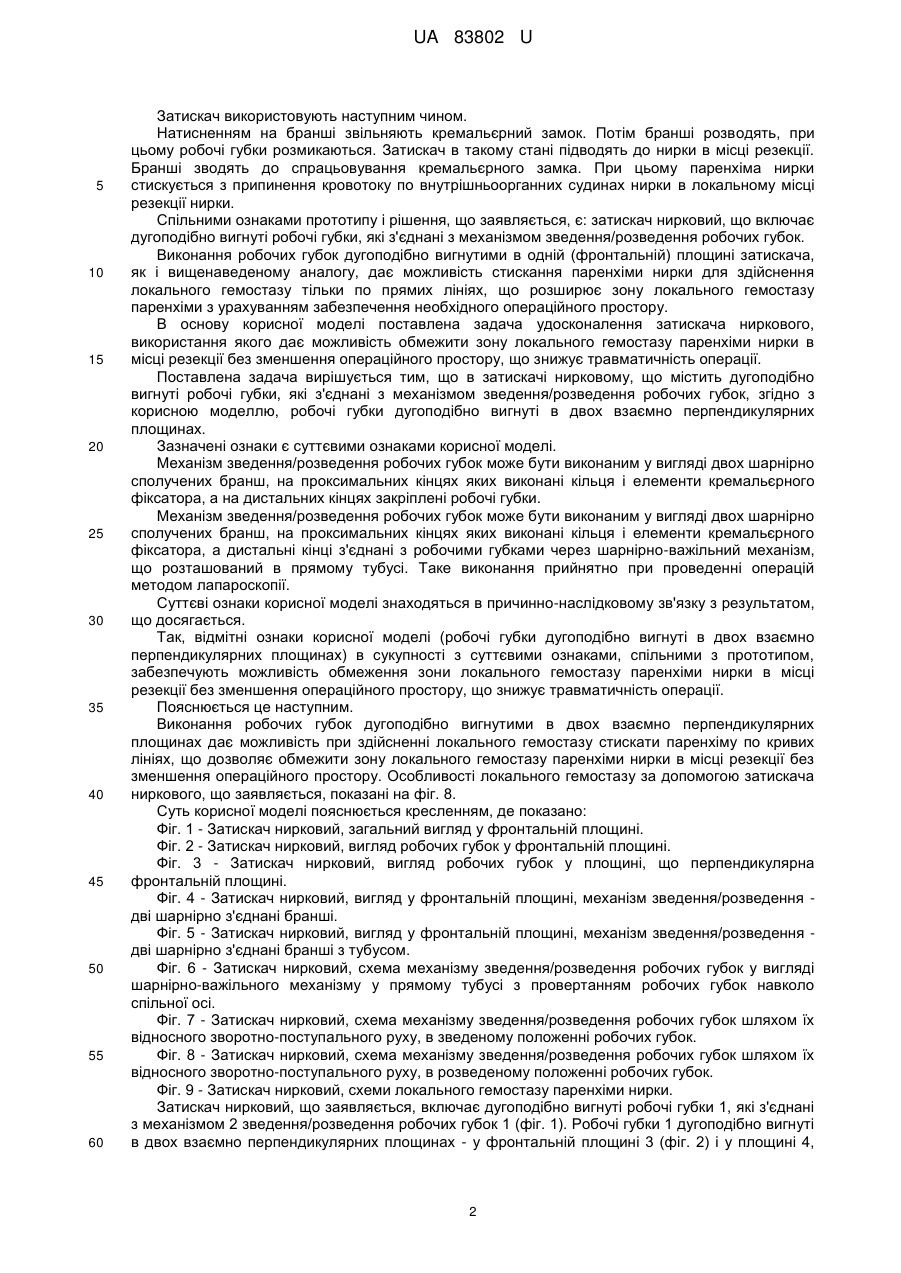 UA 83802 U

Затискач використовують наступним чином.

Натисненням на бранші звільняють кремальєрний замок. Потім бранші розводять, при цьому робочі губки розмикаються. Затискач в такому стані підводять до нирки в місці резекції. Бранші зводять до спрацьовування кремальєрного замка. При цьому паренхіма нирки
5 стискується з припинення кровотоку по внутрішньоорганних судинах нирки в локальному місці резекції нирки.

Спільними ознаками прототипу і рішення, що заявляється, є: затискач нирковий, що включає дугоподібно вигнуті робочі губки, які з'єднані з механізмом зведення/розведення робочих губок.

Виконання робочих губок дугоподібно вигнутими в одній (фронтальній) площині затискача,
10 як і вищенаведеному аналогу, дає можливість стискання паренхіми нирки для здійснення локального гемостазу тільки по прямих лініях, що розширює зону локального гемостазу паренхіми з урахуванням забезпечення необхідного операційного простору.

В основу корисної моделі поставлена задача удосконалення затискача ниркового, використання якого дає можливість обмежити зону локального гемостазу паренхіми нирки в
15 місці резекції без зменшення операційного простору, що знижує травматичність операції.

Поставлена задача вирішується тим, що в затискачі нирковому, що містить дугоподібно вигнуті робочі губки, які з'єднані з механізмом зведення/розведення робочих губок, згідно з корисною моделлю, робочі губки дугоподібно вигнуті в двох взаємно перпендикулярних площинах.
20 Зазначені ознаки є суттєвими ознаками корисної моделі.

Механізм зведення/розведення робочих губок може бути виконаним у вигляді двох шарнірно сполучених бранш, на проксимальних кінцях яких виконані кільця і елементи кремальєрного фіксатора, а на дистальних кінцях закріплені робочі губки.

Механізм зведення/розведення робочих губок може бути виконаним у вигляді двох шарнірно
25 сполучених бранш, на проксимальних кінцях яких виконані кільця і елементи кремальєрного фіксатора, а дистальні кінці з'єднані з робочими губками через шарнірно-важільний механізм, що розташований в прямому тубусі. Таке виконання прийнятно при проведенні операцій методом лапароскопії.

Суттєві ознаки корисної моделі знаходяться в причинно-наслідковому зв'язку з результатом,
30 що досягається.

Так, відмітні ознаки корисної моделі (робочі губки дугоподібно вигнуті в двох взаємно перпендикулярних площинах) в сукупності з суттєвими ознаками, спільними з прототипом, забезпечують можливість обмеження зони локального гемостазу паренхіми нирки в місці резекції без зменшення операційного простору, що знижує травматичність операції.
35 Пояснюється це наступним.

Виконання робочих губок дугоподібно вигнутими в двох взаємно перпендикулярних площинах дає можливість при здійсненні локального гемостазу стискати паренхіму по кривих лініях, що дозволяє обмежити зону локального гемостазу паренхіми нирки в місці резекції без зменшення операційного простору. Особливості локального гемостазу за допомогою затискача
40 ниркового, що заявляється, показані на фіг. 8.

Суть корисної моделі пояснюється кресленням, де показано:

Фіг. 1 - Затискач нирковий, загальний вигляд у фронтальній площині.

Фіг. 2 - Затискач нирковий, вигляд робочих губок у фронтальній площині.

Фіг. 3 - Затискач нирковий, вигляд робочих губок у площині, що перпендикулярна
45 фронтальній площині.

Фіг. 4 - Затискач нирковий, вигляд у фронтальній площині, механізм зведення/розведення - дві шарнірно з'єднані бранші.

Фіг. 5 - Затискач нирковий, вигляд у фронтальній площині, механізм зведення/розведення - дві шарнірно з'єднані бранші з тубусом.
50 Фіг. 6 - Затискач нирковий, схема механізму зведення/розведення робочих губок у вигляді шарнірно-важільного механізму у прямому тубусі з провертанням робочих губок навколо спільної осі.

Фіг. 7 - Затискач нирковий, схема механізму зведення/розведення робочих губок шляхом їх відносного зворотно-поступального руху, в зведеному положенні робочих губок.
55 Фіг. 8 - Затискач нирковий, схема механізму зведення/розведення робочих губок шляхом їх відносного зворотно-поступального руху, в розведеному положенні робочих губок.

Фіг. 9 - Затискач нирковий, схеми локального гемостазу паренхіми нирки.

Затискач нирковий, що заявляється, включає дугоподібно вигнуті робочі губки 1, які з'єднані з механізмом 2 зведення/розведення робочих губок 1 (фіг. 1). Робочі губки 1 дугоподібно вигнуті
60 в двох взаємно перпендикулярних площинах - у фронтальній площині 3 (фіг. 2) і у площині 4,

2